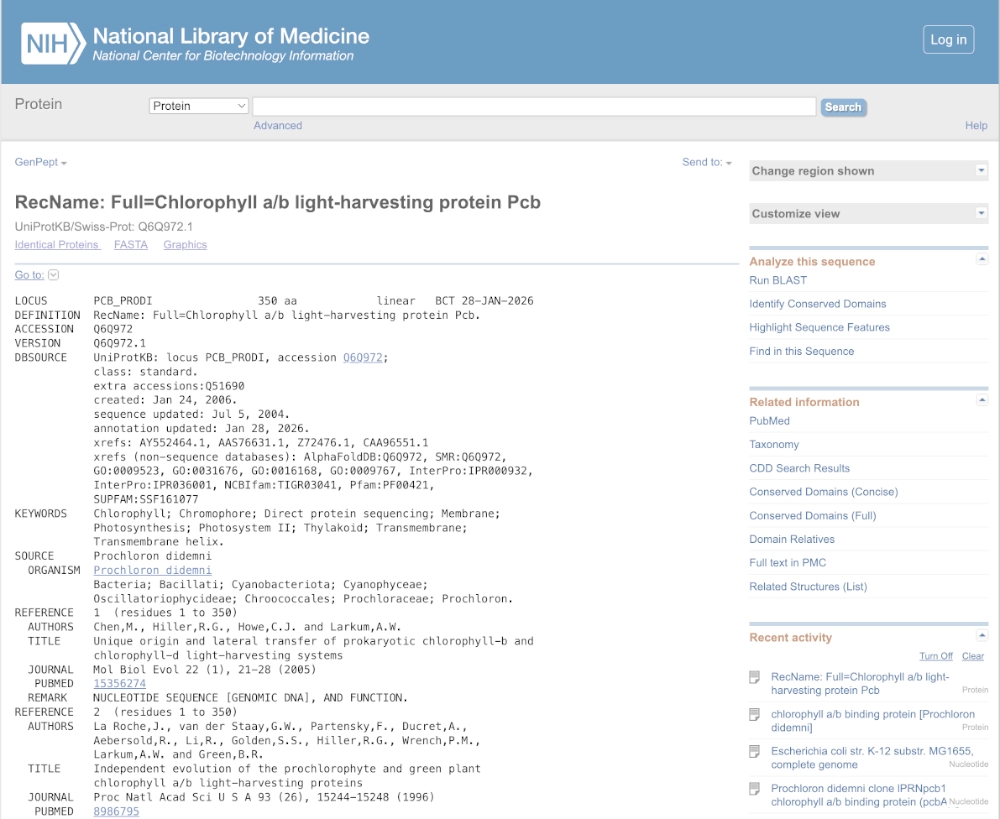 NIH National Library of Medicine
National Center for Biotechnology Information

Log in

Protein

Protein

Search

Advanced

Help

GenPept

Send to:

RecName: Full=Chlorophyll a/b light-harvesting protein Pcb

UniProtKB/Swiss-Prot: Q6Q972.1

Identical Proteins FASTA Graphics

Go to:

LOCUS PCB_PRODI 350 aa linear BCT 28-JAN-2026
DEFINITION RecName: Full=Chlorophyll a/b light-harvesting protein Pcb.
ACCESSION Q6Q972
VERSION Q6Q972.1
DBSOURCE UniProtKB: locus PCB_PRODI, accession Q6Q972;
class: standard.
extra accessions:Q51690
created: Jan 24, 2006.
sequence updated: Jul 5, 2004.
annotation updated: Jan 28, 2026.
xrefs: AY552464.1, AAS76631.1, Z72476.1, CAA96551.1
xrefs (non-sequence databases): AlphaFoldDB:Q6Q972, SMR:Q6Q972, GO:0009523, GO:0031676, GO:0016168, GO:0009767, InterPro:IPR000932, InterPro:IPR036001, NCBIfam:TIGR03041, Pfam:PF00421, SUPFAM:SSF161077
KEYWORDS Chlorophyll; Chromophore; Direct protein sequencing; Membrane; Photosynthesis; Photosystem II; Thylakoid; Transmembrane; Transmembrane helix.
SOURCE Prochloron didemni
ORGANISM Prochloron didemni
Bacteria; Bacillati; Cyanobacteriota; Cyanophyceae; Oscillatoriophycideae; Chroococcales; Prochloraceae; Prochloron.
REFERENCE 1 (residues 1 to 350)
AUTHORS Chen,M., Hiller,R.G., Howe,C.J. and Larkum,A.W.
TITLE Unique origin and lateral transfer of prokaryotic chlorophyll-b and chlorophyll-d light-harvesting systems
JOURNAL Mol Biol Evol 22 (1), 21-28 (2005)
PUBMED 15356274
REMARK NUCLEOTIDE SEQUENCE [GENOMIC DNA], AND FUNCTION.
REFERENCE 2 (residues 1 to 350)
AUTHORS La Roche,J., van der Staay,G.W., Partensky,F., Ducret,A., Aebersold,R., Li,R., Golden,S.S., Hiller,R.G., Wrench,P.M., Larkum,A.W. and Green,B.R.
TITLE Independent evolution of the prochlorophyte and green plant chlorophyll a/b light-harvesting proteins
JOURNAL Proc Natl Acad Sci U S A 93 (26), 15244-15248 (1996)
PUBMED 8986795

Change region shown

Customize view

Analyze this sequence
Run BLAST
Identify Conserved Domains
Highlight Sequence Features
Find in this Sequence

Related information
PubMed
Taxonomy
CDD Search Results
Conserved Domains (Concise)
Conserved Domains (Full)
Domain Relatives
Full text in PMC
Related Structures (List)

Recent activity
Turn Off Clear
RecName: Full=Chlorophyll a/b light-harvesting protein Pcb Protein
chlorophyll a/b binding protein [Prochloron didemni] Protein
Escherichia coli str. K-12 substr. MG1655, complete genome Nucleotide
Prochloron didemni clone IPRNpcb1 chlorophyll a/b binding protein (pcbA Nucleotide